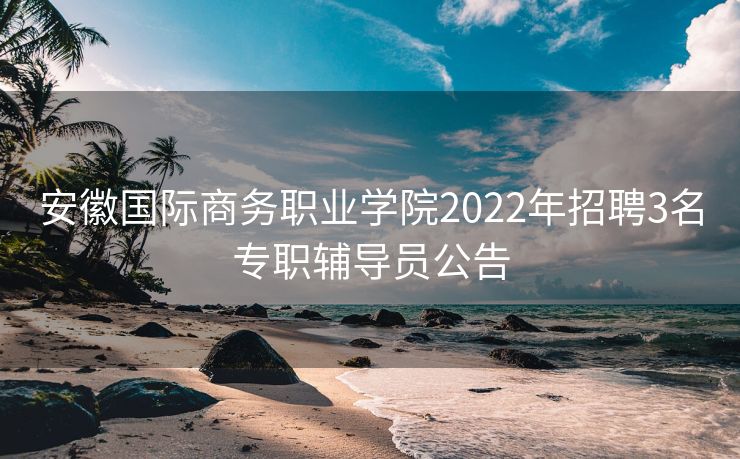 安徽国际商务职业学院2022年招聘3名专职辅导员公告